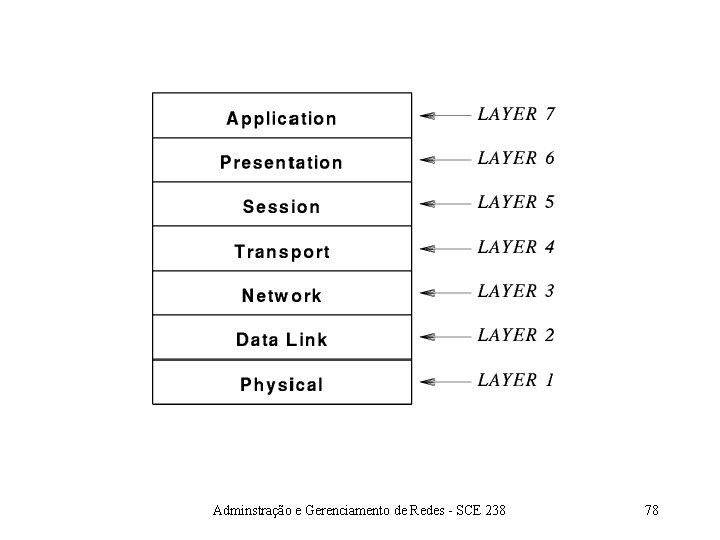 Application LAYER 7
Presentation LAYER 6
Session LAYER 5
Transport LAYER 4
Network LAYER 3
Data Link LAYER 2
Physical LAYER 1

Adminstração e Gerenciamento de Redes - SCE 238

78